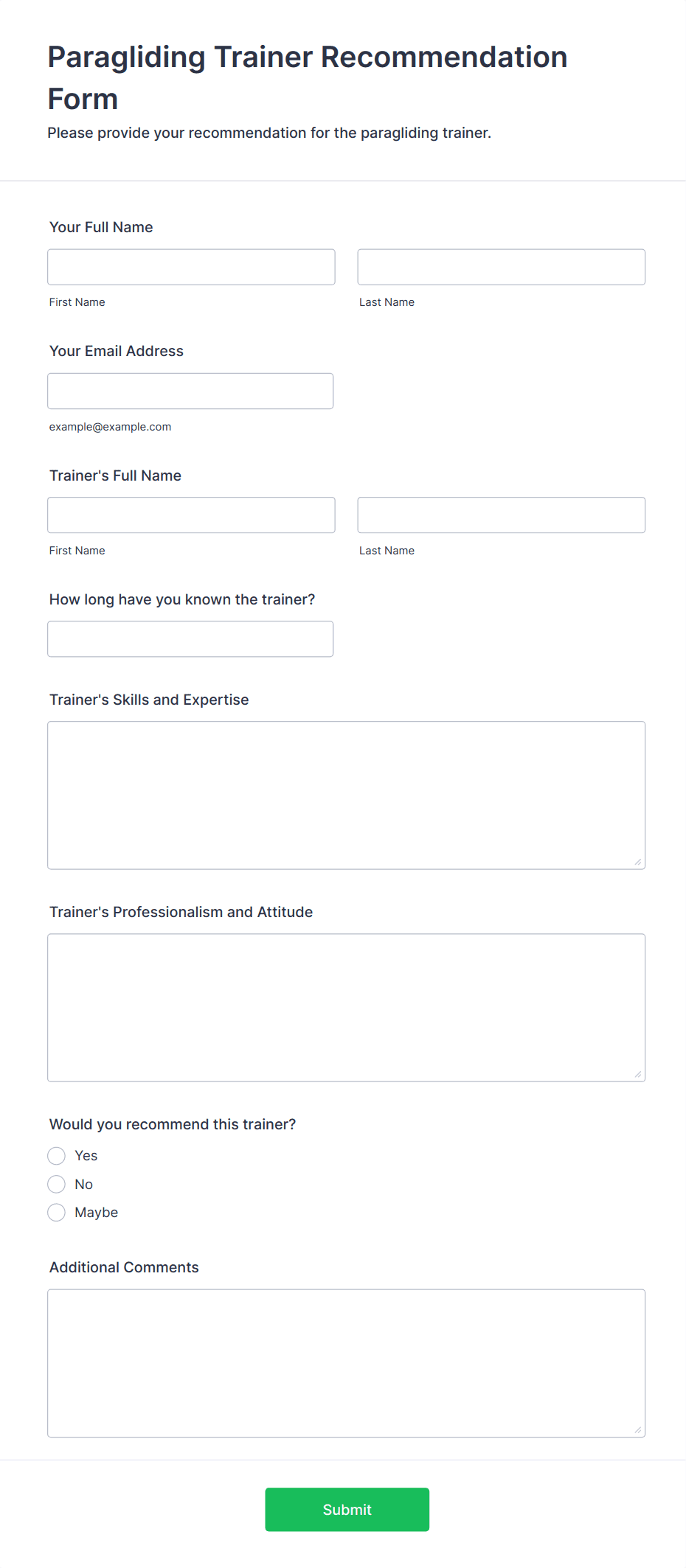 Paragliding Trainer Recommendation Form

Please provide your recommendation for the paragliding trainer.

Your Full Name

First Name

Last Name

Your Email Address

example@example.com

Trainer's Full Name

First Name

Last Name

How long have you known the trainer?

Trainer's Skills and Expertise

Trainer's Professionalism and Attitude

Would you recommend this trainer?

Yes

No

Maybe

Additional Comments

Submit